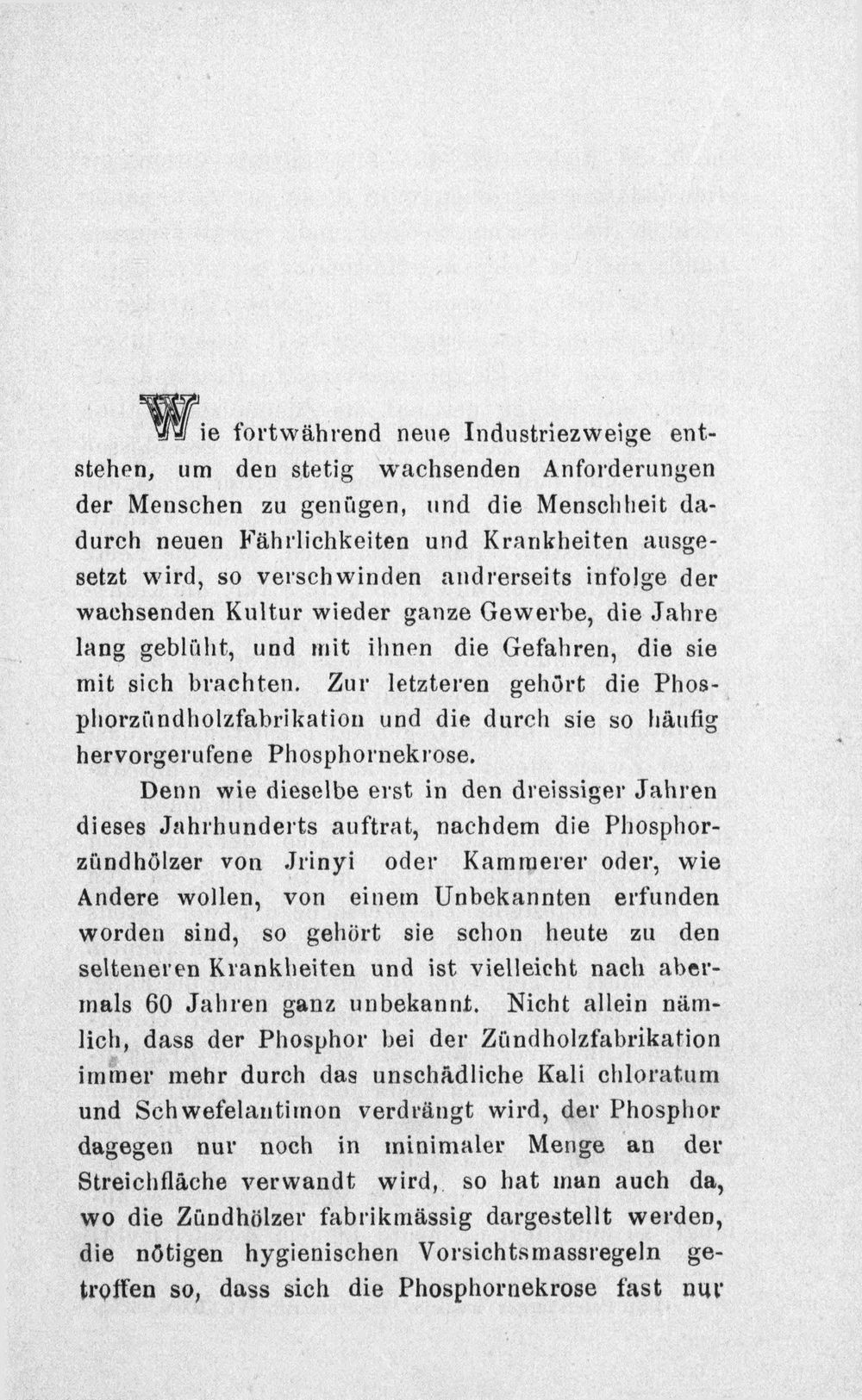 Wie fortwährend neue Industriezweige entstehen, um den stetig wachsenden Anforderungen der Menschen zu genügen, und die Menschheit dadurch neuen Fährlichkeiten und Krankheiten ausgesetzt wird, so verschwinden andrerseits infolge der wachsenden Kultur wieder ganze Gewerbe, die Jahre lang geblüht, und mit ihnen die Gefahren, die sie mit sich brachten. Zur letzteren gehört die Phosphorzündholzfabrikation und die durch sie so häufig hervorgerufene Phosphornekrose.

Denn wie dieselbe erst in den dreissiger Jahren dieses Jahrhunderts auftrat, nachdem die Phosphorzündhölzer von Jrinyi oder Kammerer oder, wie Andere wollen, von einem Unbekannten erfunden worden sind, so gehört sie schon heute zu den selteneren Krankheiten und ist vielleicht nach abermals 60 Jahren ganz unbekannt. Nicht allein nämlich, dass der Phosphor bei der Zündholzfabrikation immer mehr durch das unschädliche Kali chloratum und Schwefelantimon verdrängt wird, der Phosphor dagegen nur noch in minimaler Menge an der Streichfläche verwandt wird, so hat man auch da, wo die Zündhölzer fabrikmässig dargestellt werden, die nötigen hygienischen Vorsichtsmassregeln getroffen so, dass sich die Phosphornekrose fast nur